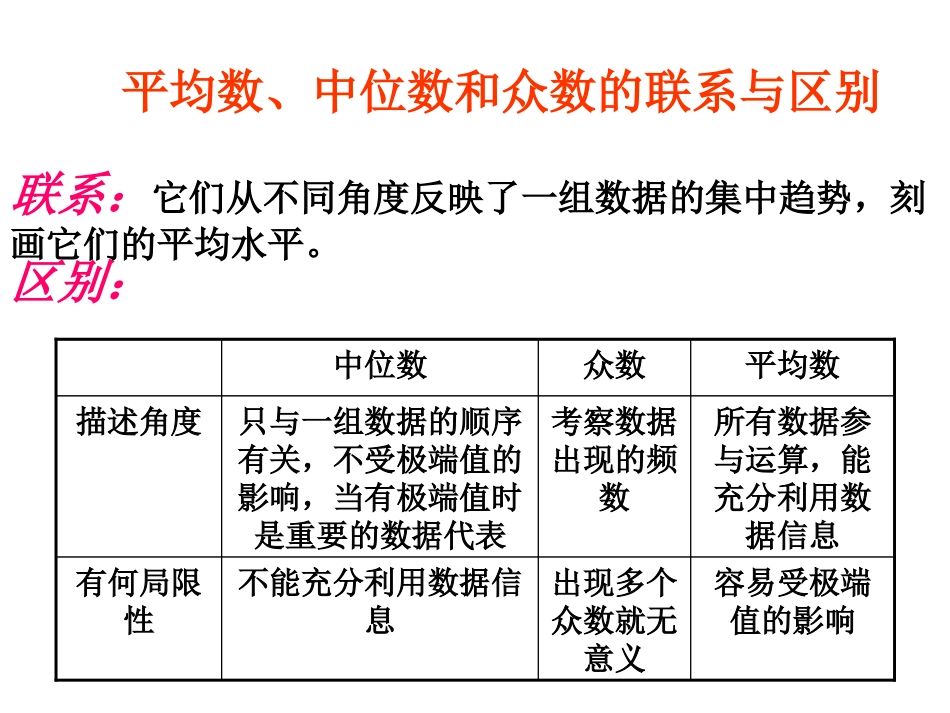 平均数、中位数和众数的联系与区别

联系：它们从不同角度反映了一组数据的集中趋势，刻画它们的平均水平。

区别：

|  | 中位数 | 众数 | 平均数 |
|---|---|---|---|
| 描述角度 | 只与一组数据的顺序有关，不受极端值的影响，当有极端值时是重要的数据代表 | 考察数据出现的频数 | 所有数据参与运算，能充分利用数据信息 |
| 有何局限性 | 不能充分利用数据信息 | 出现多个众数就无意义 | 容易受极端值的影响 |